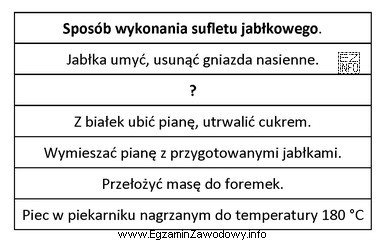 | Sposób wykonania sufletu jabłkowego. |
|---|
| Jabłka umyć, usunąć gniazda nasienne. EZ INFO |
| ? |
| Z białek ubić pianę, utrwalić cukrem. |
| Wymieszać pianę z przygotowanymi jabłkami. |
| Przełożyć masę do foremek. |
| Piec w piekarniku nagrzanym do temperatury 180 °C |

www.EgzaminZawodowy.info